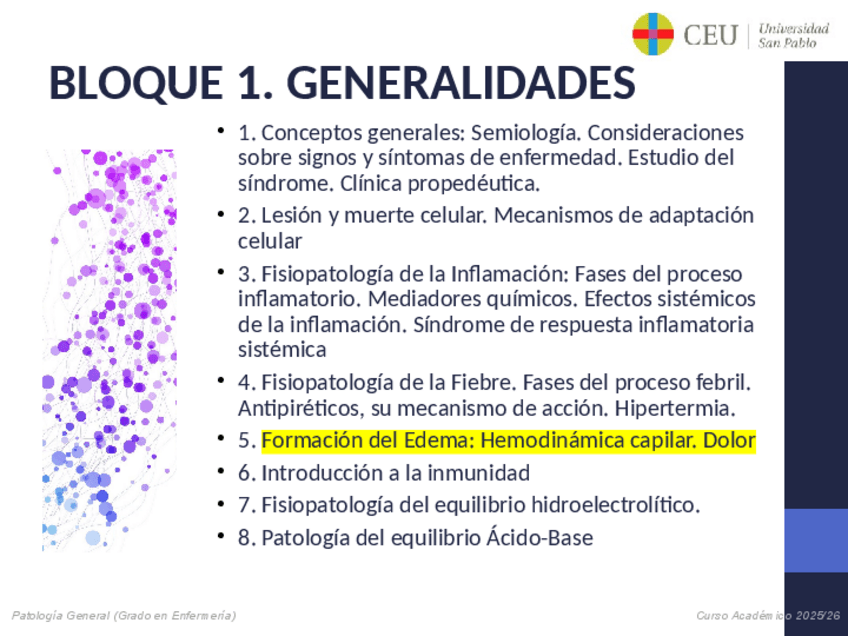 CEU Universidad San Pablo

BLOQUE 1. GENERALIDADES

• 1. Conceptos generales: Semiología. Consideraciones sobre signos y síntomas de enfermedad. Estudio del síndrome. Clínica propedéutica.
• 2. Lesión y muerte celular. Mecanismos de adaptación celular
• 3. Fisiopatología de la Inflamación: Fases del proceso inflamatorio. Mediadores químicos. Efectos sistémicos de la inflamación. Síndrome de respuesta inflamatoria sistémica
• 4. Fisiopatología de la Fiebre. Fases del proceso febril. Antipiréticos, su mecanismo de acción. Hipertermia.
• 5. Formación del Edema: Hemodinámica capilar. Dolor
• 6. Introducción a la inmunidad
• 7. Fisiopatología del equilibrio hidroelectrolítico.
• 8. Patología del equilibrio Ácido-Base

Patología General (Grado en Enfermería)

Curso Académico 2025/26